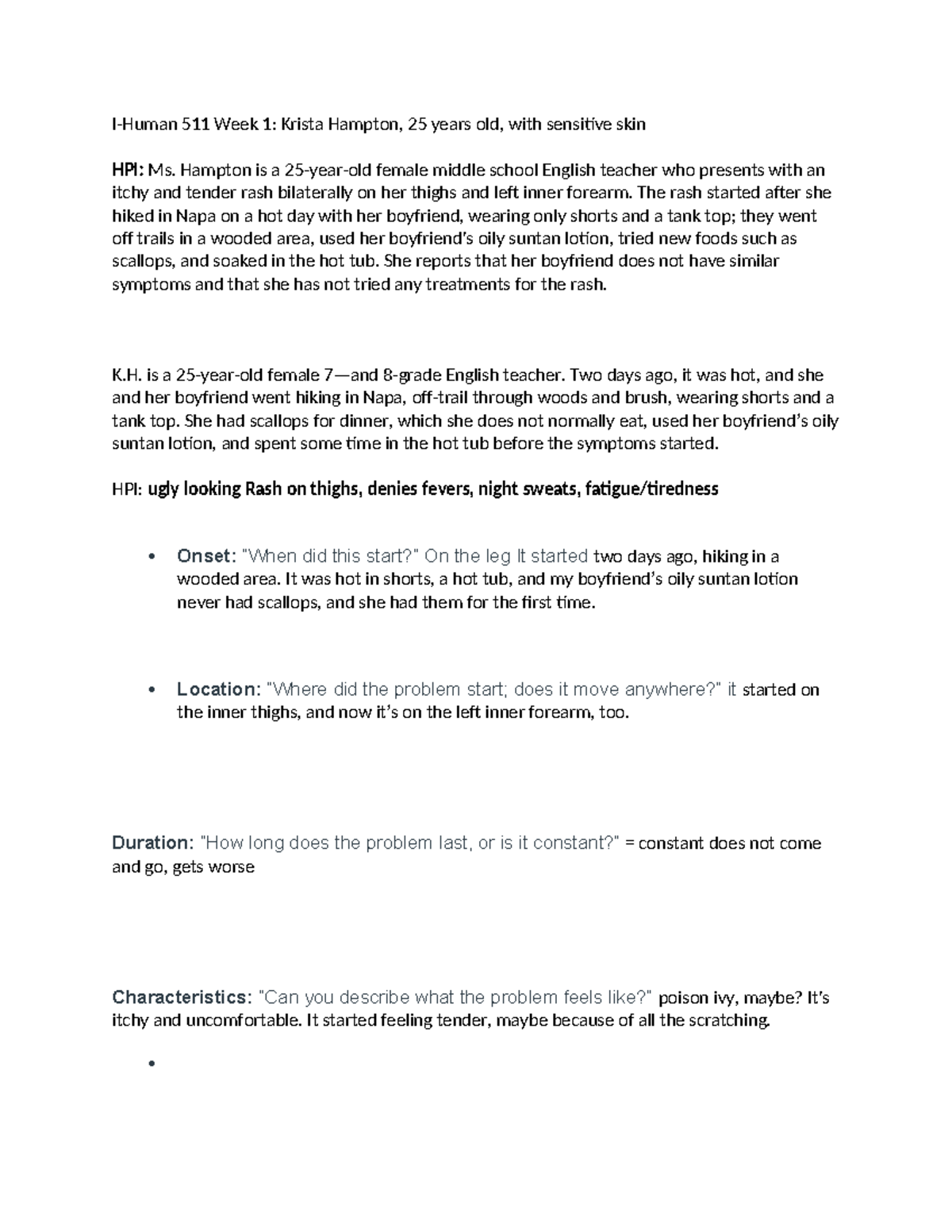 I-Human 511 Week 1: Krista Hampton, 25 years old, with sensitive skin

HPI: Ms. Hampton is a 25-year-old female middle school English teacher who presents with an itchy and tender rash bilaterally on her thighs and left inner forearm. The rash started after she hiked in Napa on a hot day with her boyfriend, wearing only shorts and a tank top; they went off trails in a wooded area, used her boyfriend's oily suntan lotion, tried new foods such as scallops, and soaked in the hot tub. She reports that her boyfriend does not have similar symptoms and that she has not tried any treatments for the rash.

K.H. is a 25-year-old female 7—and 8-grade English teacher. Two days ago, it was hot, and she and her boyfriend went hiking in Napa, off-trail through woods and brush, wearing shorts and a tank top. She had scallops for dinner, which she does not normally eat, used her boyfriend's oily suntan lotion, and spent some time in the hot tub before the symptoms started.

HPI: ugly looking Rash on thighs, denies fevers, night sweats, fatigue/tiredness

• Onset: "When did this start?" On the leg It started two days ago, hiking in a wooded area. It was hot in shorts, a hot tub, and my boyfriend's oily suntan lotion never had scallops, and she had them for the first time.

• Location: "Where did the problem start; does it move anywhere?" it started on the inner thighs, and now it's on the left inner forearm, too.

Duration: "How long does the problem last, or is it constant?" = constant does not come and go, gets worse

Characteristics: "Can you describe what the problem feels like?" poison ivy, maybe? It's itchy and uncomfortable. It started feeling tender, maybe because of all the scratching.

•